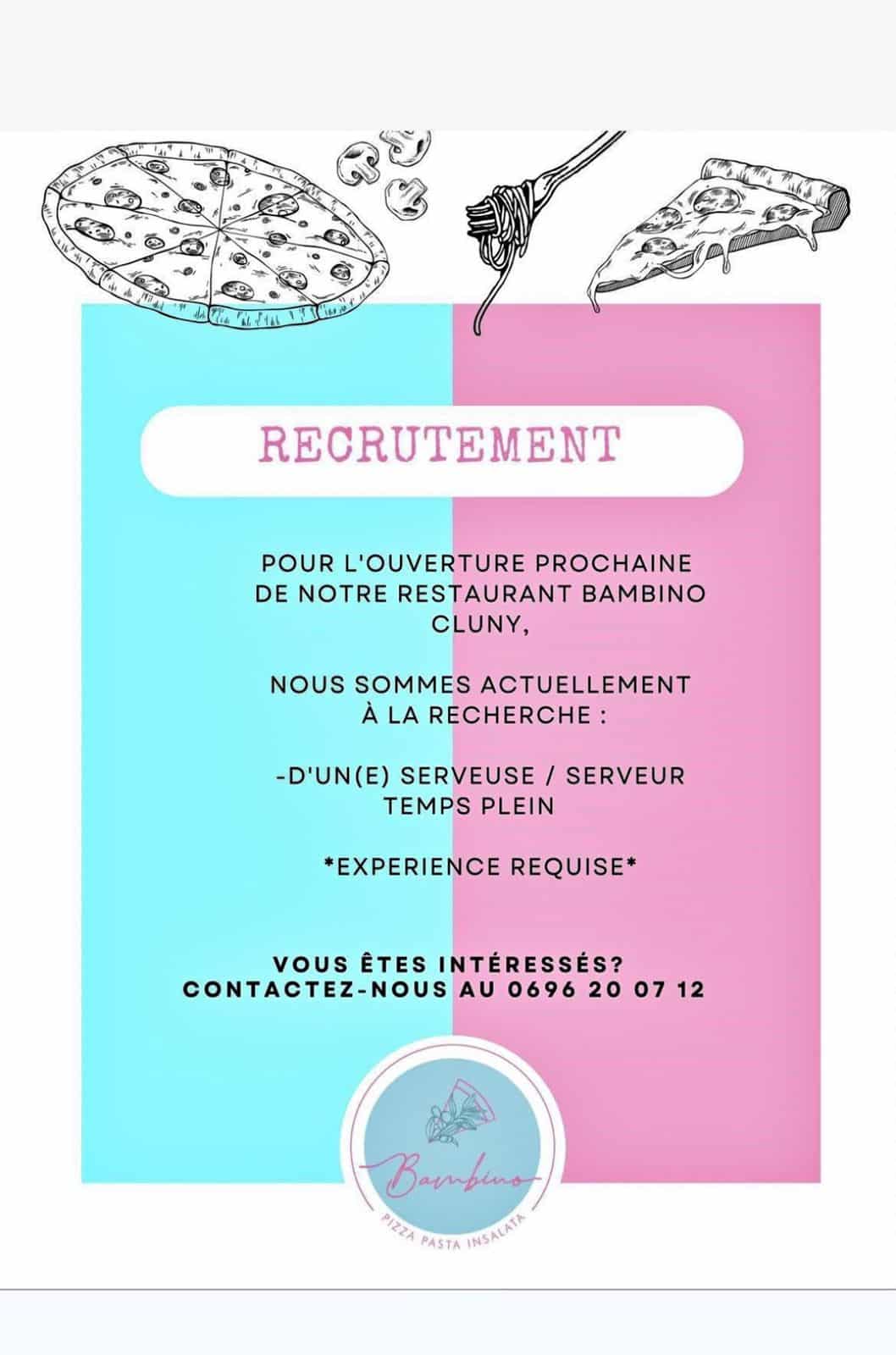 RECRUTEMENT

POUR L'OUVERTURE PROCHAINE DE NOTRE RESTAURANT BAMBINO CLUNY,

NOUS SOMMES ACTUELLEMENT À LA RECHERCHE :

-D'UN(E) SERVEUSE / SERVEUR TEMPS PLEIN

*EXPERIENCE REQUISE*

VOUS ÊTES INTÉRESSÉS?
CONTACTEZ-NOUS AU 0696 20 07 12

Bambino
PIZZA PASTA INSALATA